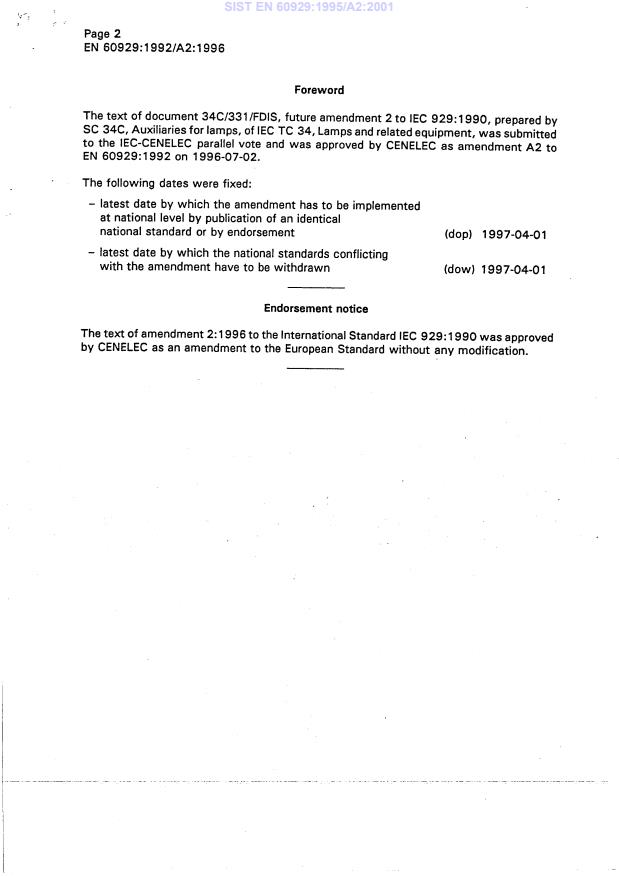 SIST EN 60929:1995/A2:2001

Page 2
EN 60929:1992/A2:1996

Foreword

The text of document 34C/331/FDIS, future amendment 2 to IEC 929:1990, prepared by SC 34C, Auxiliaries for lamps, of IEC TC 34, Lamps and related equipment, was submitted to the IEC-CENELEC parallel vote and was approved by CENELEC as amendment A2 to EN 60929:1992 on 1996-07-02.

The following dates were fixed:

– latest date by which the amendment has to be implemented at national level by publication of an identical national standard or by endorsement (dop) 1997-04-01

– latest date by which the national standards conflicting with the amendment have to be withdrawn (dow) 1997-04-01

Endorsement notice

The text of amendment 2:1996 to the International Standard IEC 929:1990 was approved by CENELEC as an amendment to the European Standard without any modification.